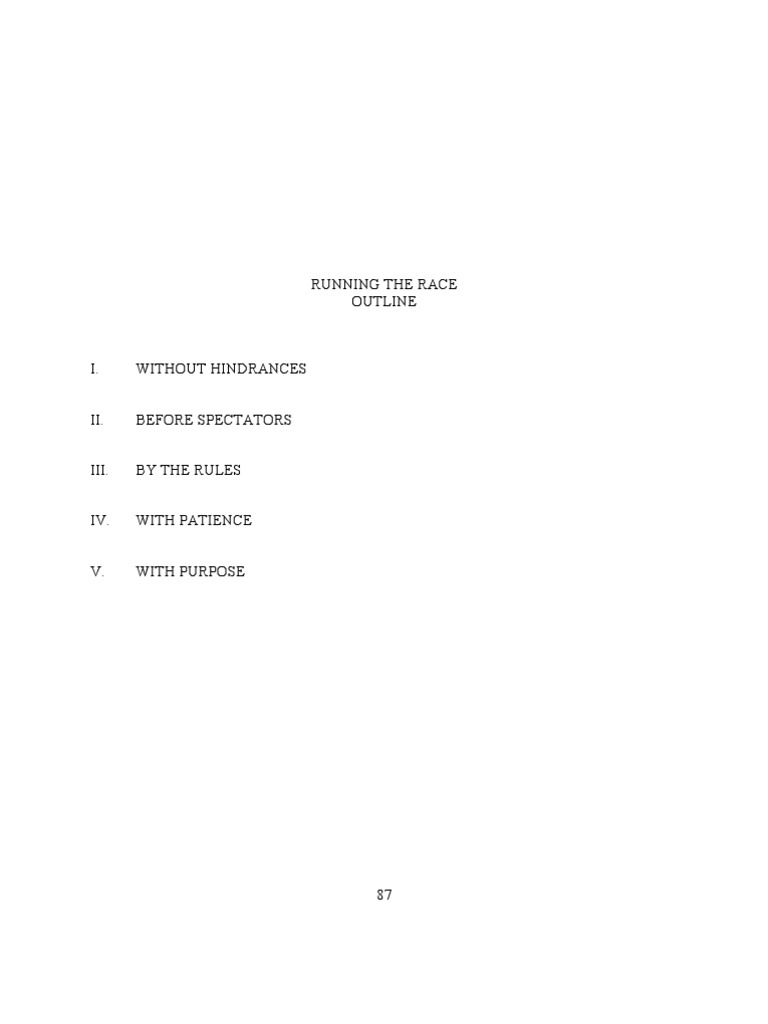 RUNNING THE RACE
OUTLINE

I. WITHOUT HINDRANCES

II. BEFORE SPECTATORS

III. BY THE RULES

IV. WITH PATIENCE

V. WITH PURPOSE

87